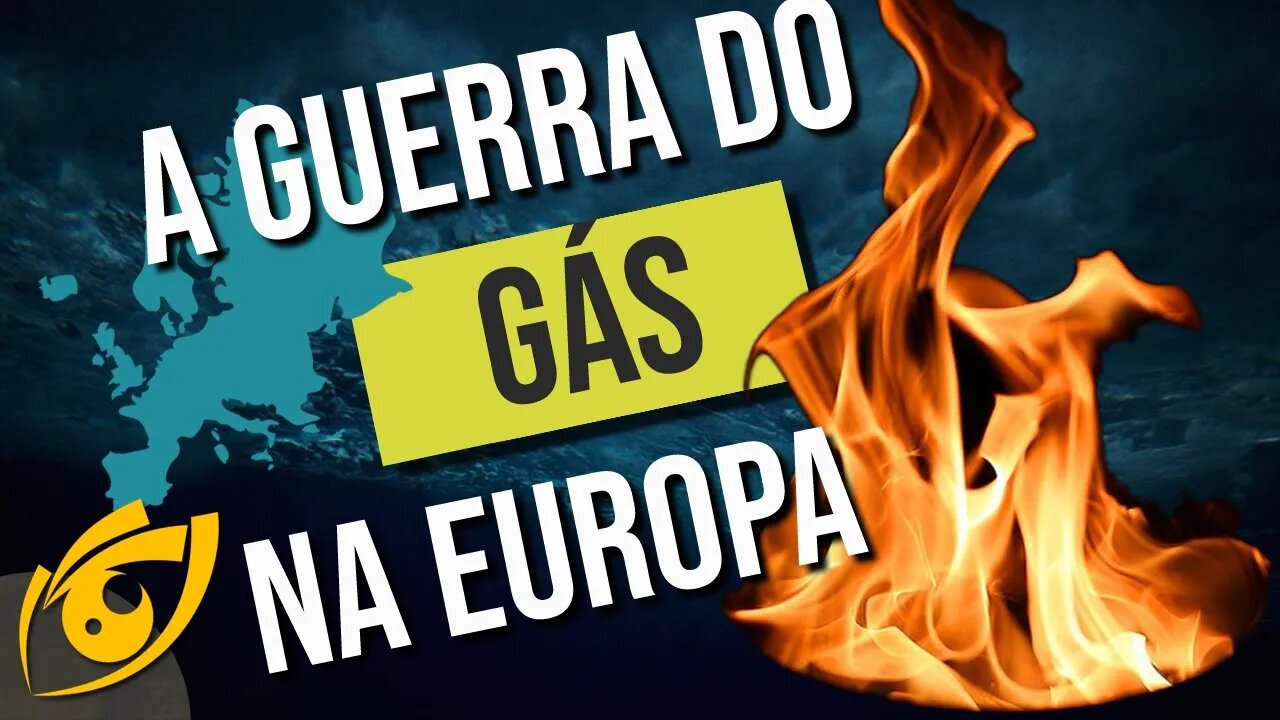 A GUERRA DO
GÁS
NA EUROPA